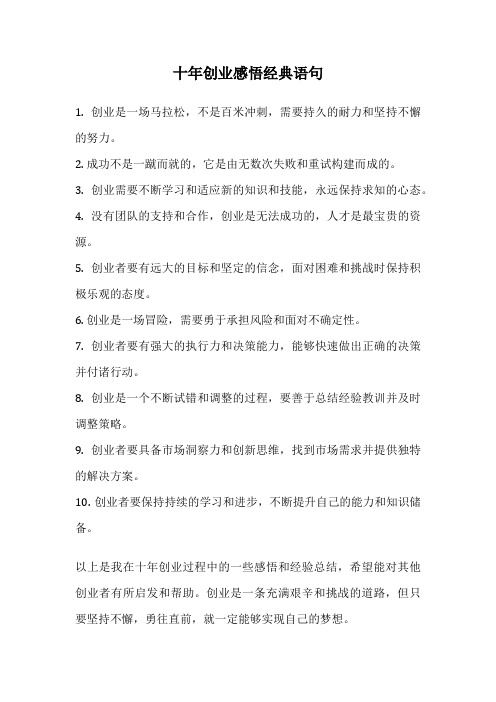 十年创业感悟经典语句

1. 创业是一场马拉松，不是百米冲刺，需要持久的耐力和坚持不懈的努力。

2. 成功不是一蹴而就的，它是由无数次失败和重试构建而成的。

3. 创业需要不断学习和适应新的知识和技能，永远保持求知的心态。

4. 没有团队的支持和合作，创业是无法成功的，人才是最宝贵的资源。

5. 创业者要有远大的目标和坚定的信念，面对困难和挑战时保持积极乐观的态度。

6. 创业是一场冒险，需要勇于承担风险和面对不确定性。

7. 创业者要有强大的执行力和决策能力，能够快速做出正确的决策并付诸行动。

8. 创业是一个不断试错和调整的过程，要善于总结经验教训并及时调整策略。

9. 创业者要具备市场洞察力和创新思维，找到市场需求并提供独特的解决方案。

10. 创业者要保持持续的学习和进步，不断提升自己的能力和知识储备。

以上是我在十年创业过程中的一些感悟和经验总结，希望能对其他创业者有所启发和帮助。创业是一条充满艰辛和挑战的道路，但只要坚持不懈，勇往直前，就一定能够实现自己的梦想。